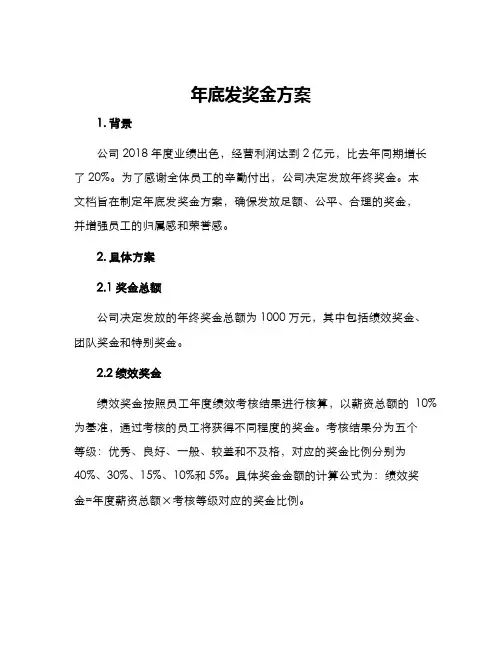 年底发奖金方案

1. 背景

公司 2018 年度业绩出色，经营利润达到 2 亿元，比去年同期增长了 20%。为了感谢全体员工的辛勤付出，公司决定发放年终奖金。本文档旨在制定年底发奖金方案，确保发放足额、公平、合理的奖金，并增强员工的归属感和荣誉感。

2. 具体方案

2.1 奖金总额

公司决定发放的年终奖金总额为 1000 万元，其中包括绩效奖金、团队奖金和特别奖金。

2.2 绩效奖金

绩效奖金按照员工年度绩效考核结果进行核算，以薪资总额的 10%为基准，通过考核的员工将获得不同程度的奖金。考核结果分为五个等级：优秀、良好、一般、较差和不及格，对应的奖金比例分别为 40%、30%、15%、10%和 5%。具体奖金金额的计算公式为：绩效奖金=年度薪资总额×考核等级对应的奖金比例。